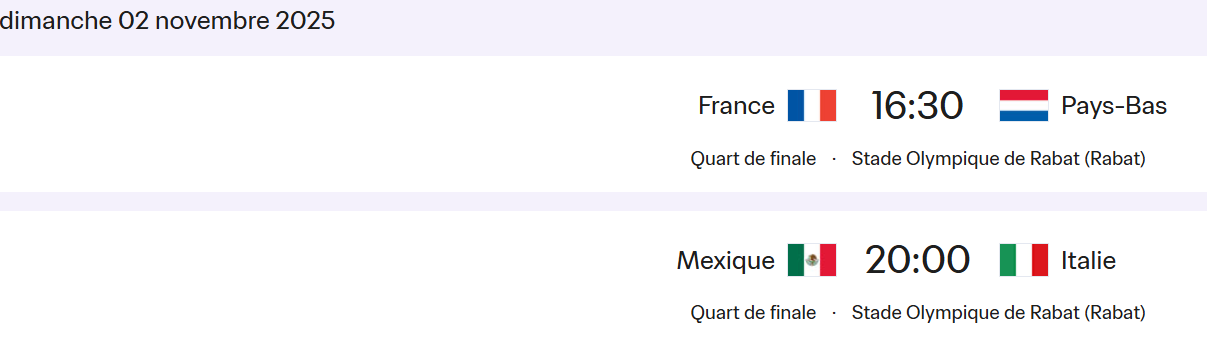 dimanche 02 novembre 2025

France 16:30 Pays-Bas

Quart de finale · Stade Olympique de Rabat (Rabat)

Mexique 20:00 Italie

Quart de finale · Stade Olympique de Rabat (Rabat)